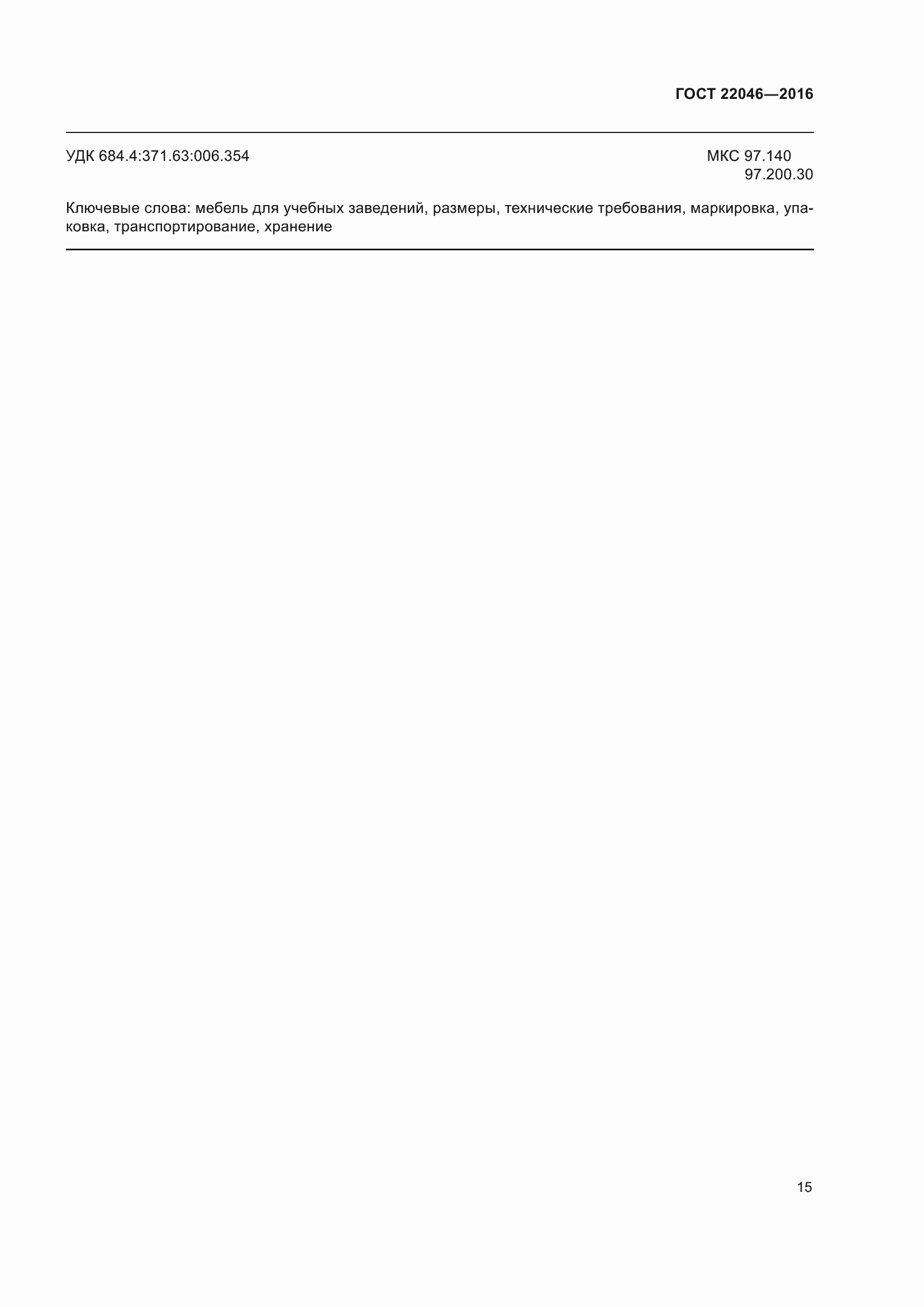 ГОСТ 22046—2016

УДК 684.4:371.63:006.354

МКС 97.140
97.200.30

Ключевые слова: мебель для учебных заведений, размеры, технические требования, маркировка, упаковка, транспортирование, хранение

15